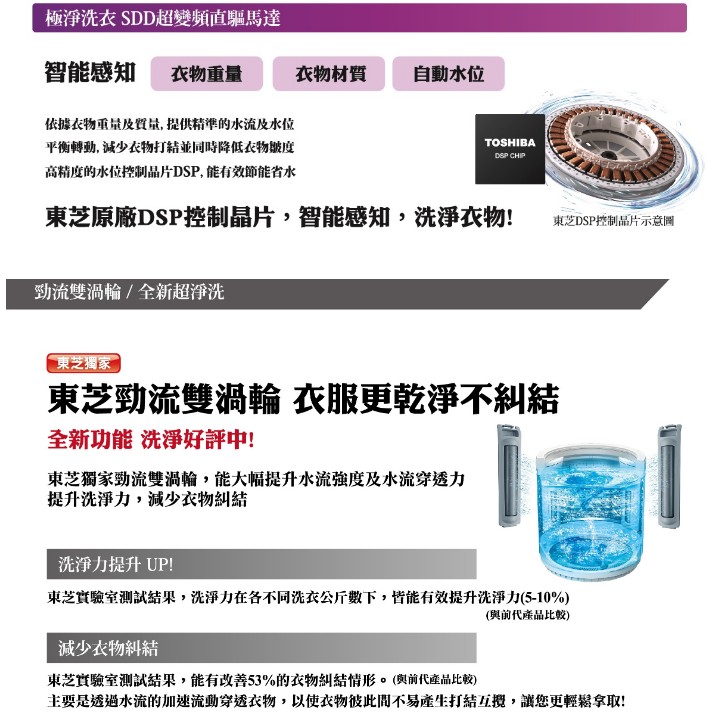 極淨洗衣 SDD超變頻直驅馬達

智能感知 衣物重量 衣物材質 自動水位

依據衣物重量及質量,提供精準的水流及水位
平衡轉動,減少衣物打結並同時降低衣物皺度
高精度的水位控制晶片DSP,能有效節能省水

TOSHIBA
DSP CHIP

東芝原廠DSP控制晶片,智能感知,洗淨衣物!

東芝DSP控制晶片示意圖

勁流雙渦輪 / 全新超淨洗

東芝獨家

東芝勁流雙渦輪 衣服更乾淨不糾結

全新功能 洗淨好評中!

東芝獨家勁流雙渦輪,能大幅提升水流強度及水流穿透力
提升洗淨力,減少衣物糾結

洗淨力提升 UP!

東芝實驗室測試結果,洗淨力在各不同洗衣公斤數下,皆能有效提升洗淨力(5-10%)
(與前代產品比較)

減少衣物糾結

東芝實驗室測試結果,能有改善53%的衣物糾結情形。(與前代產品比較)
主要是透過水流的加速流動穿透衣物,以使衣物彼此間不易產生打結互攪,讓您更輕鬆拿取!